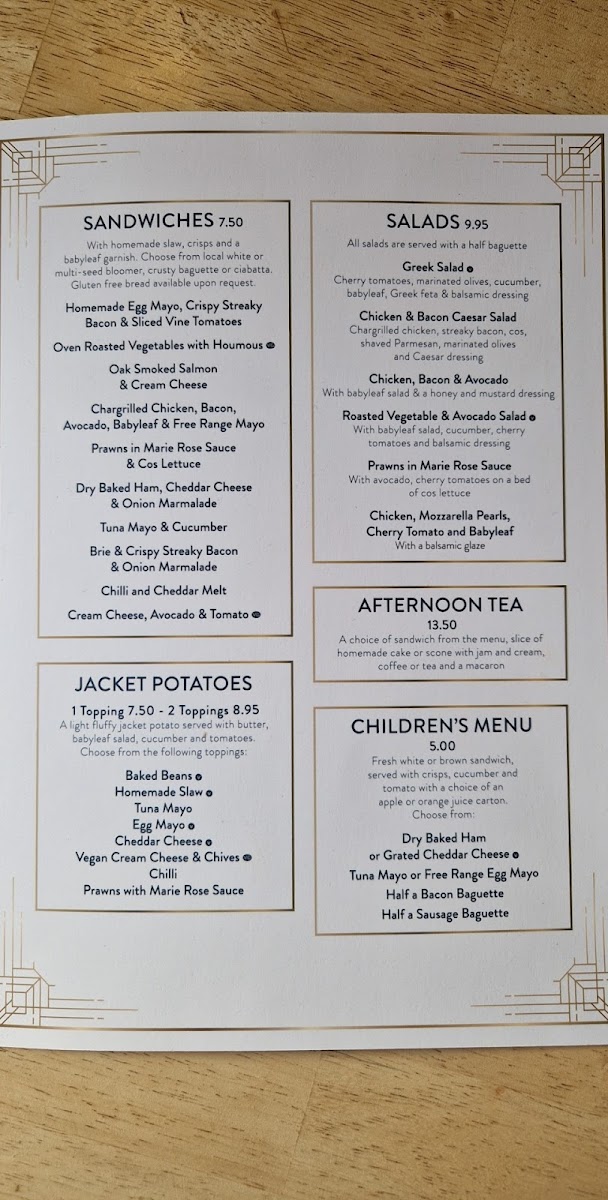 SANDWICHES 7.50

With homemade slaw, crisps and a babyleaf garnish. Choose from local white or multi-seed bloomer, crusty baguette or ciabatta. Gluten free bread available upon request.

Homemade Egg Mayo, Crispy Streaky Bacon & Sliced Vine Tomatoes

Oven Roasted Vegetables with Houmous

Oak Smoked Salmon & Cream Cheese

Chargrilled Chicken, Bacon, Avocado, Babyleaf & Free Range Mayo

Prawns in Marie Rose Sauce & Cos Lettuce

Dry Baked Ham, Cheddar Cheese & Onion Marmalade

Tuna Mayo & Cucumber

Brie & Crispy Streaky Bacon & Onion Marmalade

Chilli and Cheddar Melt

Cream Cheese, Avocado & Tomato

JACKET POTATOES

1 Topping 7.50 - 2 Toppings 8.95

A light fluffy jacket potato served with butter, babyleaf salad, cucumber and tomatoes. Choose from the following toppings:

Baked Beans
Homemade Slaw
Tuna Mayo
Egg Mayo
Cheddar Cheese
Vegan Cream Cheese & Chives
Chilli
Prawns with Marie Rose Sauce

SALADS 9.95

All salads are served with a half baguette

Greek Salad
Cherry tomatoes, marinated olives, cucumber, babyleaf, Greek feta & balsamic dressing

Chicken & Bacon Caesar Salad
Chargrilled chicken, streaky bacon, cos, shaved Parmesan, marinated olives and Caesar dressing

Chicken, Bacon & Avocado
With babyleaf salad & a honey and mustard dressing

Roasted Vegetable & Avocado Salad
With babyleaf salad, cucumber, cherry tomatoes and balsamic dressing

Prawns in Marie Rose Sauce
With avocado, cherry tomatoes on a bed of cos lettuce

Chicken, Mozzarella Pearls, Cherry Tomato and Babyleaf
With a balsamic glaze

AFTERNOON TEA

13.50

A choice of sandwich from the menu, slice of homemade cake or scone with jam and cream, coffee or tea and a macaron

CHILDREN'S MENU

5.00

Fresh white or brown sandwich, served with crisps, cucumber and tomato with a choice of an apple or orange juice carton. Choose from:

Dry Baked Ham or Grated Cheddar Cheese
Tuna Mayo or Free Range Egg Mayo
Half a Bacon Baguette
Half a Sausage Baguette